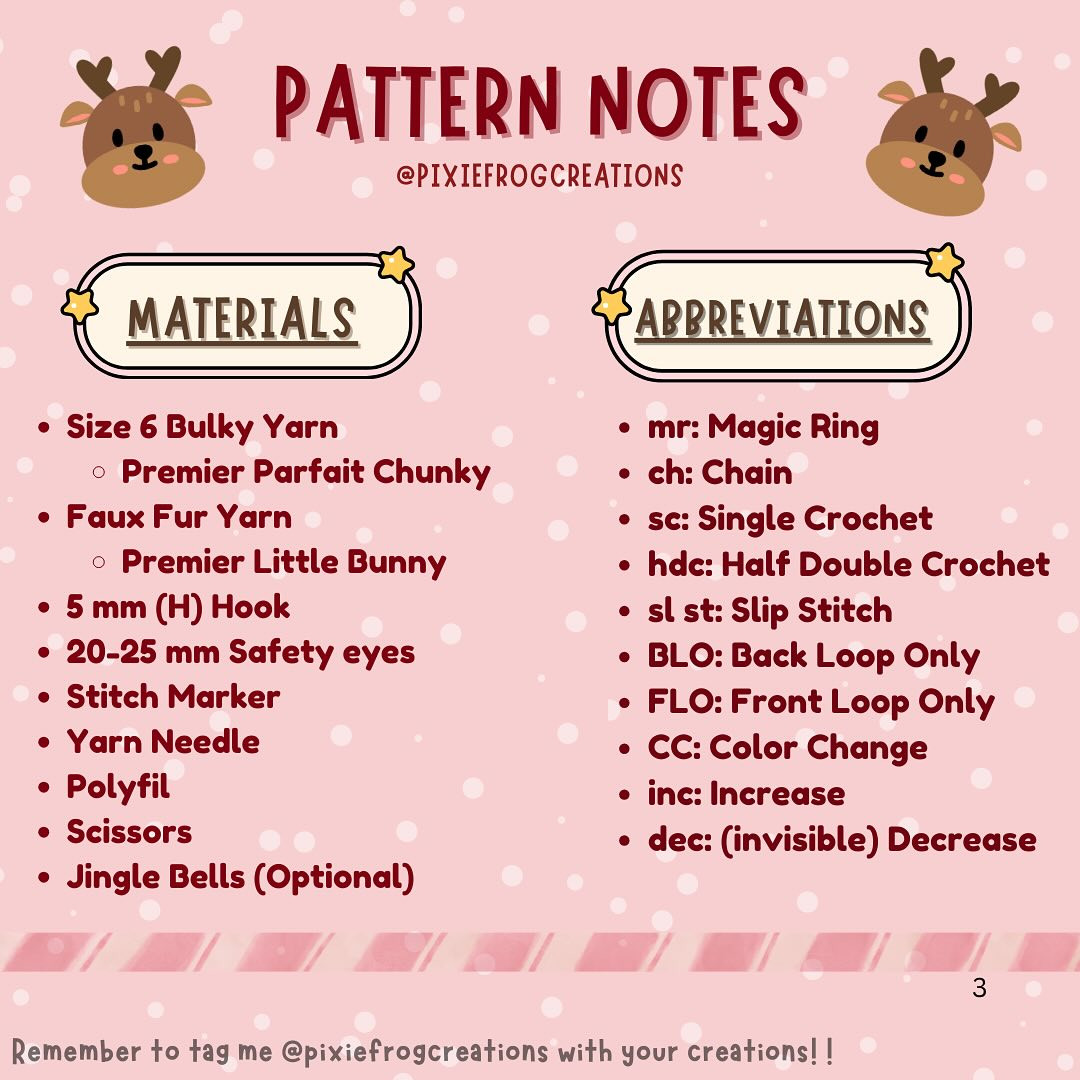 PATTERN NOTES
@PIXIEFROGCREATIONS

MATERIALS

- Size 6 Bulky Yarn
  - Premier Parfait Chunky
- Faux Fur Yarn
  - Premier Little Bunny
- 5 mm (H) Hook
- 20-25 mm Safety eyes
- Stitch Marker
- Yarn Needle
- Polyfil
- Scissors
- Jingle Bells (Optional)

ABBREVIATIONS

- mr: Magic Ring
- ch: Chain
- sc: Single Crochet
- hdc: Half Double Crochet
- sl st: Slip Stitch
- BLO: Back Loop Only
- FLO: Front Loop Only
- CC: Color Change
- inc: Increase
- dec: (invisible) Decrease

3

Remember to tag me @pixiefrogcreations with your creations!!